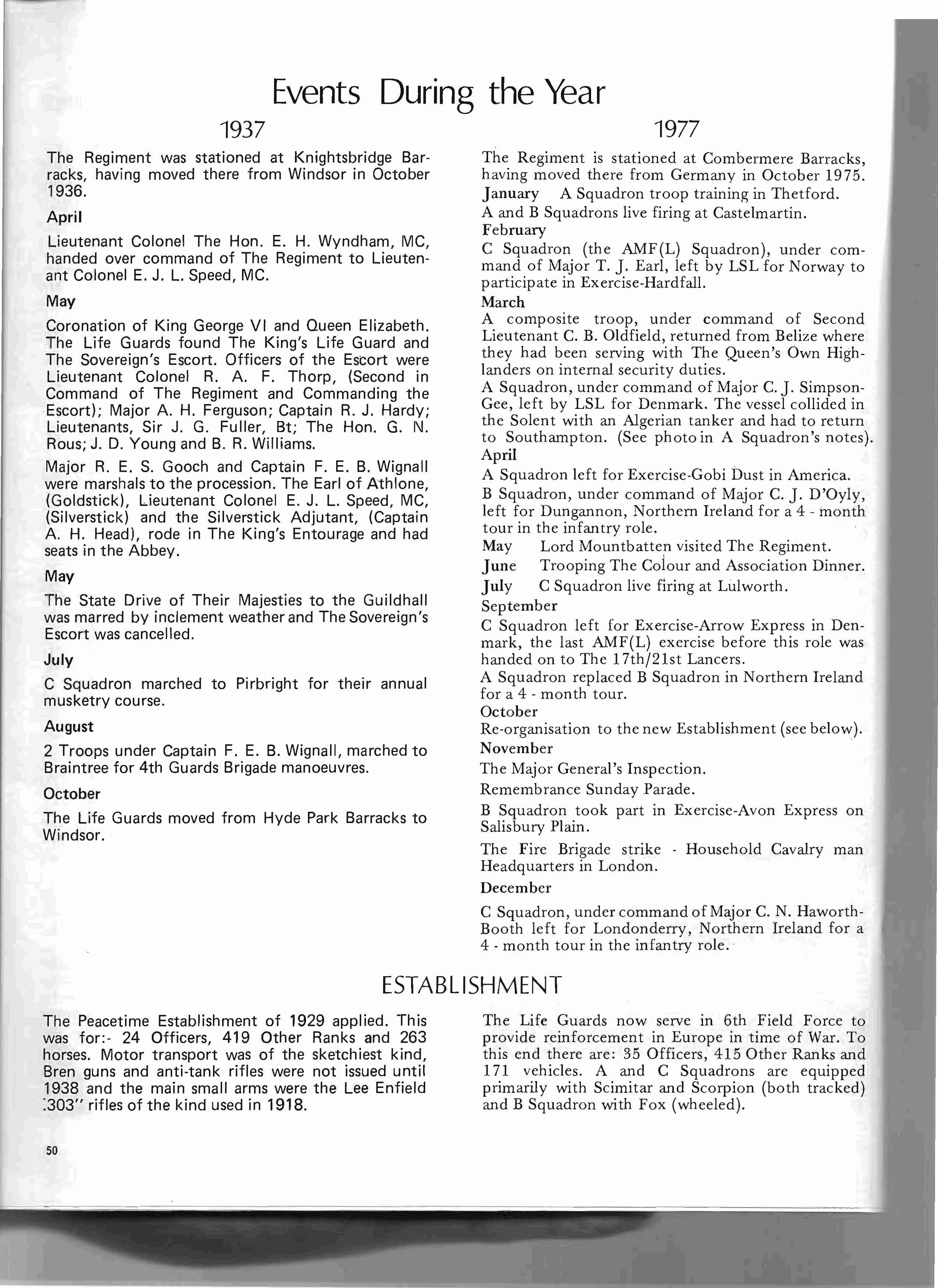 Events During the Year

1937

The Regiment was stationed at Knightsbridge Barracks, having moved there from Windsor in October 1936.

April

Lieutenant Colonel The Hon. E. H. Wyndham, MC, handed over command of The Regiment to Lieutenant Colonel E. J. L. Speed, MC.

May

Coronation of King George VI and Queen Elizabeth. The Life Guards found The King's Life Guard and The Sovereign's Escort. Officers of the Escort were Lieutenant Colonel R. A. F. Thorp, (Second in Command of The Regiment and Commanding the Escort); Major A. H. Ferguson; Captain R. J. Hardy; Lieutenants, Sir J. G. Fuller, Bt; The Hon. G. N. Rous; J. D. Young and B. R. Williams.

Major R. E. S. Gooch and Captain F. E. B. Wignall were marshals to the procession. The Earl of Athlone, (Goldstick), Lieutenant Colonel E. J. L. Speed, MC, (Silverstick) and the Silverstick Adjutant, (Captain A. H. Head), rode in The King's Entourage and had seats in the Abbey.

May

The State Drive of Their Majesties to the Guildhall was marred by inclement weather and The Sovereign's Escort was cancelled.

July

C Squadron marched to Pirbright for their annual musketry course.

August

2 Troops under Captain F. E. B. Wignall, marched to Braintree for 4th Guards Brigade manoeuvres.

October

The Life Guards moved from Hyde Park Barracks to Windsor.

1977

The Regiment is stationed at Combermere Barracks, having moved there from Germany in October 1975.

January A Squadron troop training in Thetford.

A and B Squadrons live firing at Castelmartin.

February

C Squadron (the AMF(L) Squadron), under command of Major T. J. Earl, left by LSL for Norway to participate in Exercise-Hardfall.

March

A composite troop, under command of Second Lieutenant C. B. Oldfield, returned from Belize where they had been serving with The Queen's Own Highlanders on internal security duties.

A Squadron, under command of Major C. J. Simpson-Gee, left by LSL for Denmark. The vessel collided in the Solent with an Algerian tanker and had to return to Southampton. (See photo in A Squadron's notes).

April

A Squadron left for Exercise-Gobi Dust in America.

B Squadron, under command of Major C. J. D'Oyly, left for Dungannon, Northern Ireland for a 4 - month tour in the infantry role.

May Lord Mountbatten visited The Regiment.

June Trooping The Colour and Association Dinner.

July C Squadron live firing at Lulworth.

September

C Squadron left for Exercise-Arrow Express in Denmark, the last AMF(L) exercise before this role was handed on to The 17th/21st Lancers.

A Squadron replaced B Squadron in Northern Ireland for a 4 - month tour.

October

Re-organisation to the new Establishment (see below).

November

The Major General's Inspection.

Remembrance Sunday Parade.

B Squadron took part in Exercise-Avon Express on Salisbury Plain.

The Fire Brigade strike - Household Cavalry man Headquarters in London.

December

C Squadron, under command of Major C. N. Haworth-Booth left for Londonderry, Northern Ireland for a 4 - month tour in the infantry role.

ESTABLISHMENT

The Peacetime Establishment of 1929 applied. This was for:- 24 Officers, 419 Other Ranks and 263 horses. Motor transport was of the sketchiest kind, Bren guns and anti-tank rifles were not issued until 1938 and the main small arms were the Lee Enfield .303" rifles of the kind used in 1918.

The Life Guards now serve in 6th Field Force to provide reinforcement in Europe in time of War. To this end there are: 35 Officers, 415 Other Ranks and 171 vehicles. A and C Squadrons are equipped primarily with Scimitar and Scorpion (both tracked) and B Squadron with Fox (wheeled).

50